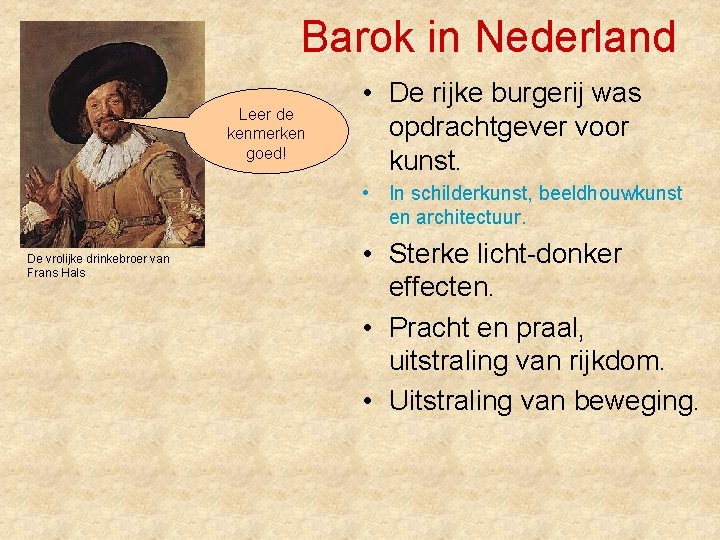 Barok in Nederland

Leer de kenmerken goed!

De vrolijke drinkebroer van Frans Hals

• De rijke burgerij was opdrachtgever voor kunst.
• In schilderkunst, beeldhouwkunst en architectuur.
• Sterke licht-donker effecten.
• Pracht en praal, uitstraling van rijkdom.
• Uitstraling van beweging.